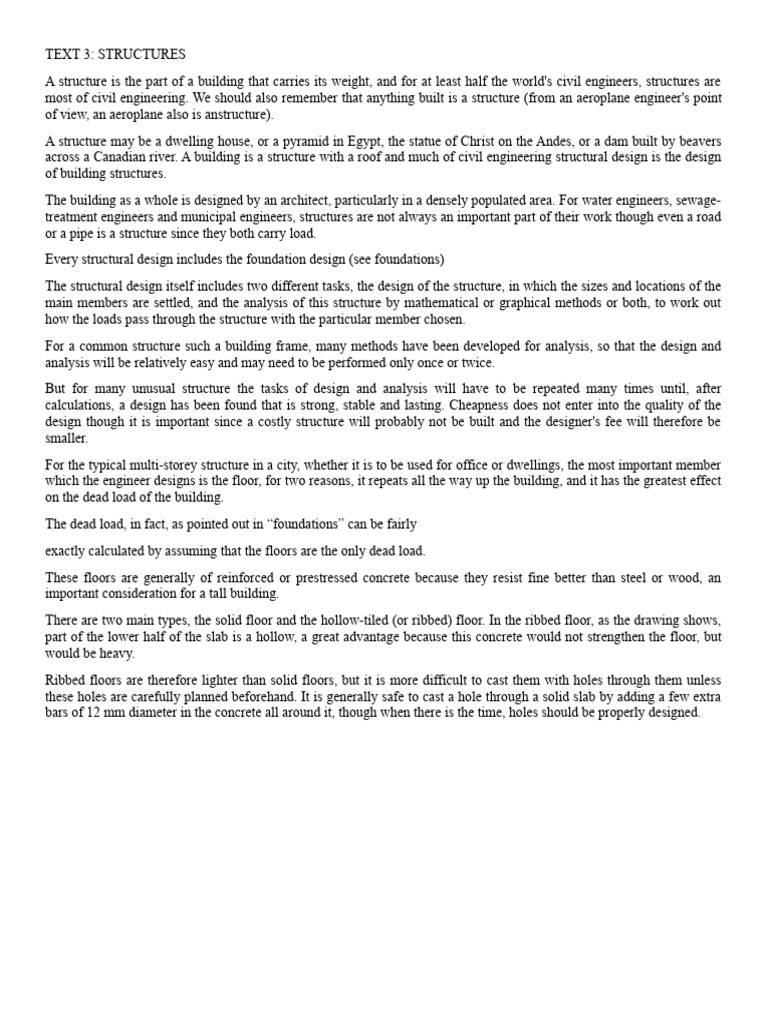 TEXT 3: STRUCTURES

A structure is the part of a building that carries its weight, and for at least half the world's civil engineers, structures are most of civil engineering. We should also remember that anything built is a structure (from an aeroplane engineer's point of view, an aeroplane also is anstructure).

A structure may be a dwelling house, or a pyramid in Egypt, the statue of Christ on the Andes, or a dam built by beavers across a Canadian river. A building is a structure with a roof and much of civil engineering structural design is the design of building structures.

The building as a whole is designed by an architect, particularly in a densely populated area. For water engineers, sewage-treatment engineers and municipal engineers, structures are not always an important part of their work though even a road or a pipe is a structure since they both carry load.

Every structural design includes the foundation design (see foundations)

The structural design itself includes two different tasks, the design of the structure, in which the sizes and locations of the main members are settled, and the analysis of this structure by mathematical or graphical methods or both, to work out how the loads pass through the structure with the particular member chosen.

For a common structure such a building frame, many methods have been developed for analysis, so that the design and analysis will be relatively easy and may need to be performed only once or twice.

But for many unusual structure the tasks of design and analysis will have to be repeated many times until, after calculations, a design has been found that is strong, stable and lasting. Cheapness does not enter into the quality of the design though it is important since a costly structure will probably not be built and the designer's fee will therefore be smaller.

For the typical multi-storey structure in a city, whether it is to be used for office or dwellings, the most important member which the engineer designs is the floor, for two reasons, it repeats all the way up the building, and it has the greatest effect on the dead load of the building.

The dead load, in fact, as pointed out in “foundations” can be fairly

exactly calculated by assuming that the floors are the only dead load.

These floors are generally of reinforced or prestressed concrete because they resist fine better than steel or wood, an important consideration for a tall building.

There are two main types, the solid floor and the hollow-tiled (or ribbed) floor. In the ribbed floor, as the drawing shows, part of the lower half of the slab is a hollow, a great advantage because this concrete would not strengthen the floor, but would be heavy.

Ribbed floors are therefore lighter than solid floors, but it is more difficult to cast them with holes through them unless these holes are carefully planned beforehand. It is generally safe to cast a hole through a solid slab by adding a few extra bars of 12 mm diameter in the concrete all around it, though when there is the time, holes should be properly designed.